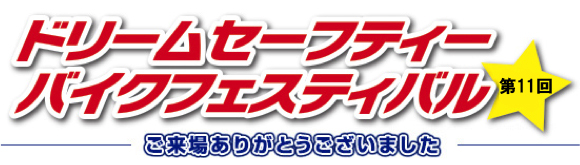 ドリームセーフティー
バイクフェスティバル
第11回

ご来場ありがとうございました